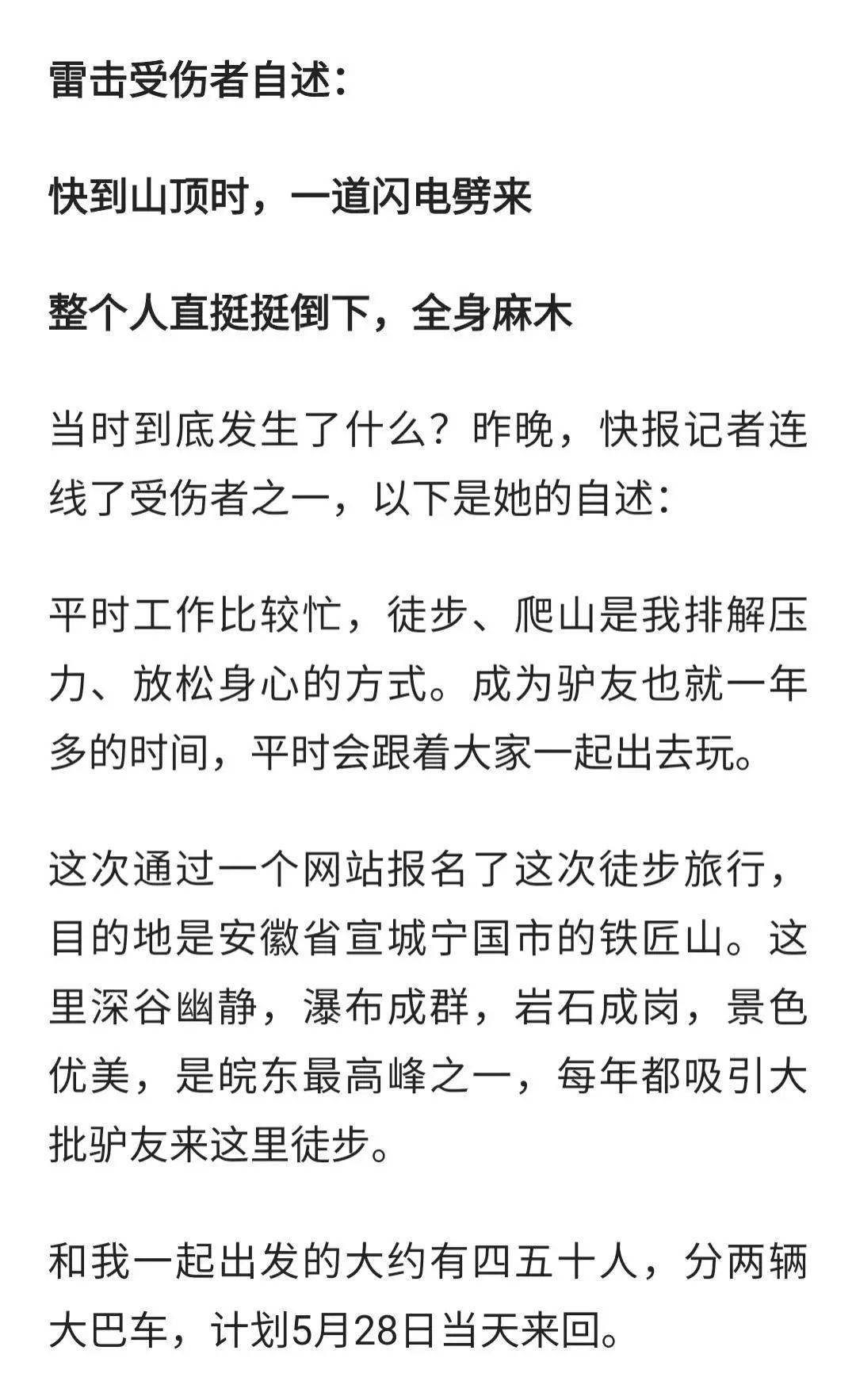 雷击受伤者自述：

快到山顶时，一道闪电劈来

整个人直挺挺倒下，全身麻木

当时到底发生了什么？昨晚，快报记者连线了受伤者之一，以下是她的自述：

平时工作比较忙，徒步、爬山是我排解压力、放松身心的方式。成为驴友也就一年多的时间，平时会跟着大家一起出去玩。

这次通过一个网站报名了这次徒步旅行，目的地是安徽省宣城宁国市的铁匠山。这里深谷幽静，瀑布成群，岩石成岗，景色优美，是皖东最高峰之一，每年都吸引大批驴友来这里徒步。

和我一起出发的大约有四五十人，分两辆大巴车，计划5月28日当天来回。